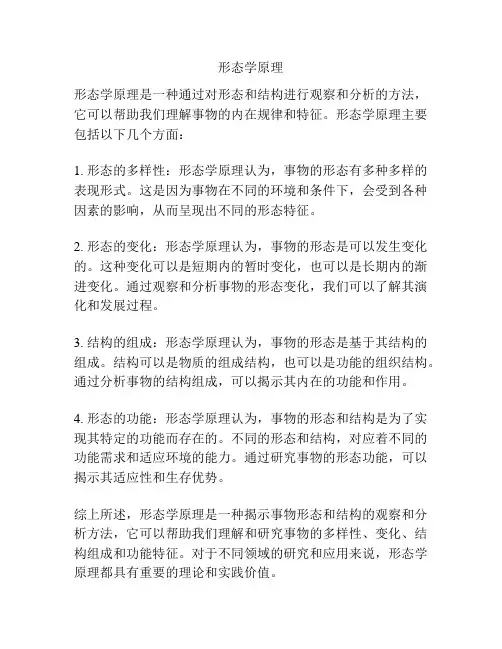 形态学原理

形态学原理是一种通过对形态和结构进行观察和分析的方法，它可以帮助我们理解事物的内在规律和特征。形态学原理主要包括以下几个方面：

1. 形态的多样性：形态学原理认为，事物的形态有多种多样的表现形式。这是因为事物在不同的环境和条件下，会受到各种因素的影响，从而呈现出不同的形态特征。

2. 形态的变化：形态学原理认为，事物的形态是可以发生变化的。这种变化可以是短期内的暂时变化，也可以是长期内的渐进变化。通过观察和分析事物的形态变化，我们可以了解其演化和发展过程。

3. 结构的组成：形态学原理认为，事物的形态是基于其结构的组成。结构可以是物质的组成结构，也可以是功能的组织结构。通过分析事物的结构组成，可以揭示其内在的功能和作用。

4. 形态的功能：形态学原理认为，事物的形态和结构是为了实现其特定的功能而存在的。不同的形态和结构，对应着不同的功能需求和适应环境的能力。通过研究事物的形态功能，可以揭示其适应性和生存优势。

综上所述，形态学原理是一种揭示事物形态和结构的观察和分析方法，它可以帮助我们理解和研究事物的多样性、变化、结构组成和功能特征。对于不同领域的研究和应用来说，形态学原理都具有重要的理论和实践价值。